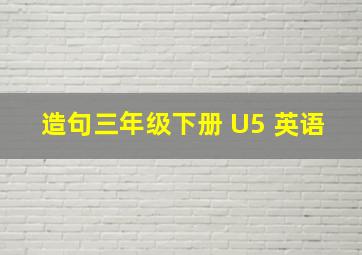 造句三年级下册 U5 英语